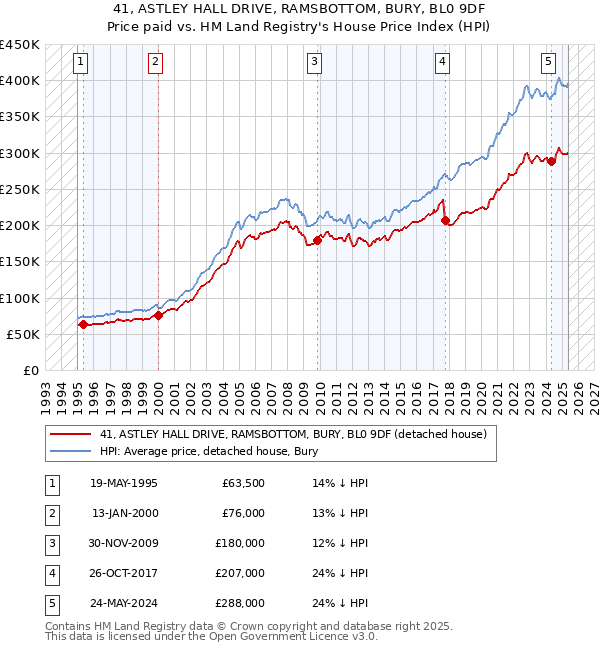 41, ASTLEY HALL DRIVE, RAMSBOTTOM, BURY, BL0 9DF
Price paid vs. HM Land Registry's House Price Index (HPI)

£450K
£400K
£350K
£300K
£250K
£200K
£150K
£100K
£50K
£0

1 2 3 4 5

1993 1994 1995 1996 1997 1998 1999 2000 2001 2002 2003 2004 2005 2006 2007 2008 2009 2010 2011 2012 2013 2014 2015 2016 2017 2018 2019 2020 2021 2022 2023 2024 2025 2026 2027

41, ASTLEY HALL DRIVE, RAMSBOTTOM, BURY, BL0 9DF (detached house)
HPI: Average price, detached house, Bury

| 1 | 19-MAY-1995 | £63,500 | 14% ↓ HPI |
|---|---|---|---|
| 2 | 13-JAN-2000 | £76,000 | 13% ↓ HPI |
| 3 | 30-NOV-2009 | £180,000 | 12% ↓ HPI |
| 4 | 26-OCT-2017 | £207,000 | 24% ↓ HPI |
| 5 | 24-MAY-2024 | £288,000 | 24% ↓ HPI |

Contains HM Land Registry data © Crown copyright and database right 2025.
This data is licensed under the Open Government Licence v3.0.